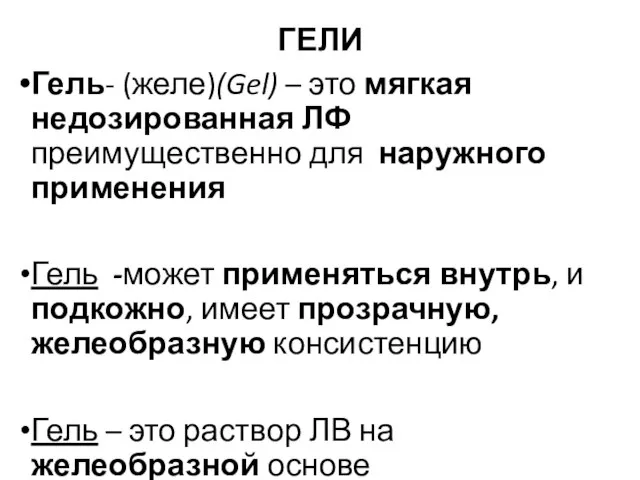 ГЕЛИ

•Гель- (желе)(Gel) – это мягкая недозированная ЛФ преимущественно для наружного применения

•Гель -может применяться внутрь, и подкожно, имеет прозрачную, желеобразную консистенцию

•Гель – это раствор ЛВ на желеобразной основе